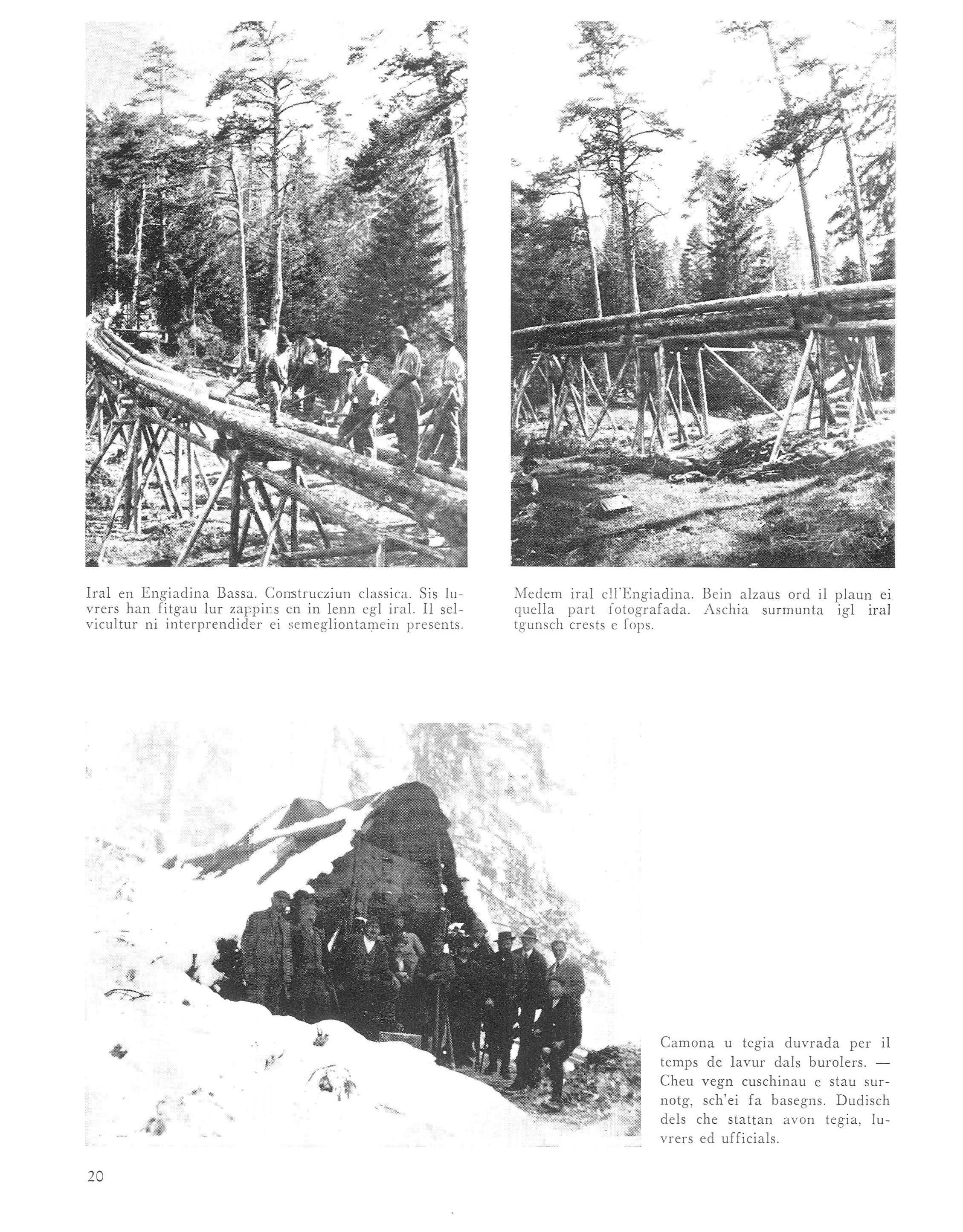 Iral en Engiadina Bassa. Construcziun classica. Sis luvrers han fitgau lur zappins en in lenn egl iral. Il selvicultur ni interprendider ei semegliontamein presents.

Medem iral ell'Engiadina. Bein alzaus ord il plaun ei quella part fotografada. Aschia surmunta igl iral tgunsch crests e fops.

Camona u tegia duvrada per il temps de lavur dals burolers. — Cheu vegn cuschinau e stau surnotg, sch'ei fa basegns. Dudisch dels che stattan avon tegia, luvrers ed ufficials.

20